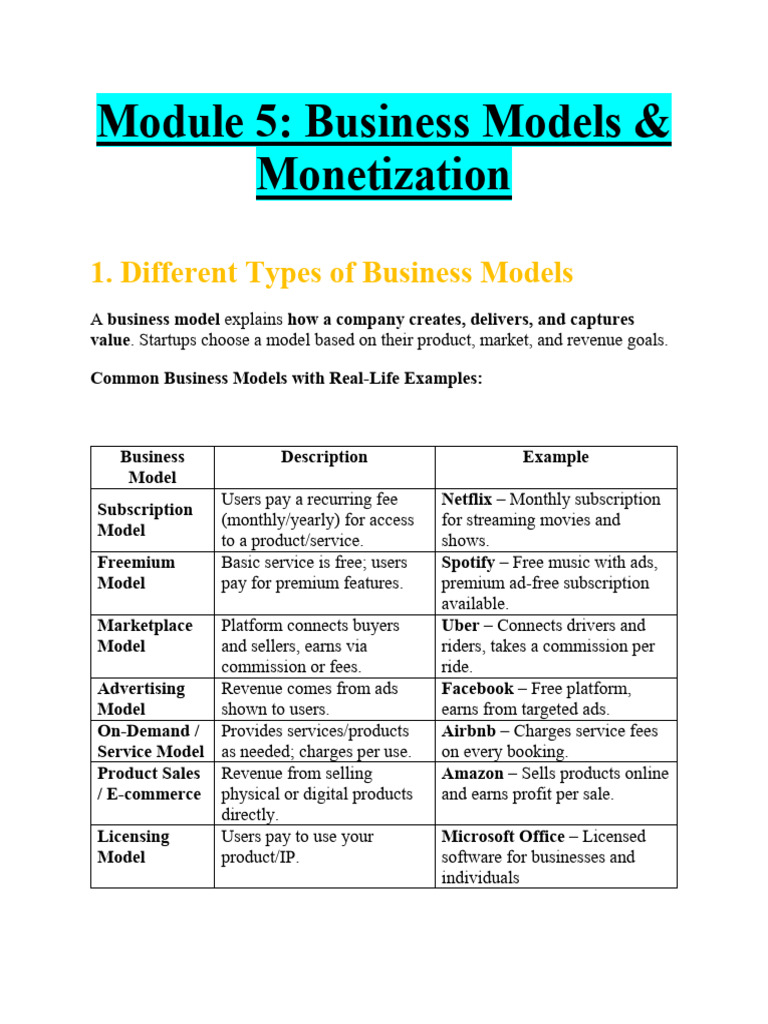 Module 5: Business Models & Monetization

1. Different Types of Business Models

A business model explains how a company creates, delivers, and captures value. Startups choose a model based on their product, market, and revenue goals.

Common Business Models with Real-Life Examples:

| Business Model | Description | Example |
|---|---|---|
| Subscription Model | Users pay a recurring fee (monthly/yearly) for access to a product/service. | Netflix – Monthly subscription for streaming movies and shows. |
| Freemium Model | Basic service is free; users pay for premium features. | Spotify – Free music with ads, premium ad-free subscription available. |
| Marketplace Model | Platform connects buyers and sellers, earns via commission or fees. | Uber – Connects drivers and riders, takes a commission per ride. |
| Advertising Model | Revenue comes from ads shown to users. | Facebook – Free platform, earns from targeted ads. |
| On-Demand / Service Model | Provides services/products as needed; charges per use. | Airbnb – Charges service fees on every booking. |
| Product Sales / E-commerce | Revenue from selling physical or digital products directly. | Amazon – Sells products online and earns profit per sale. |
| Licensing Model | Users pay to use your product/IP. | Microsoft Office – Licensed software for businesses and individuals |